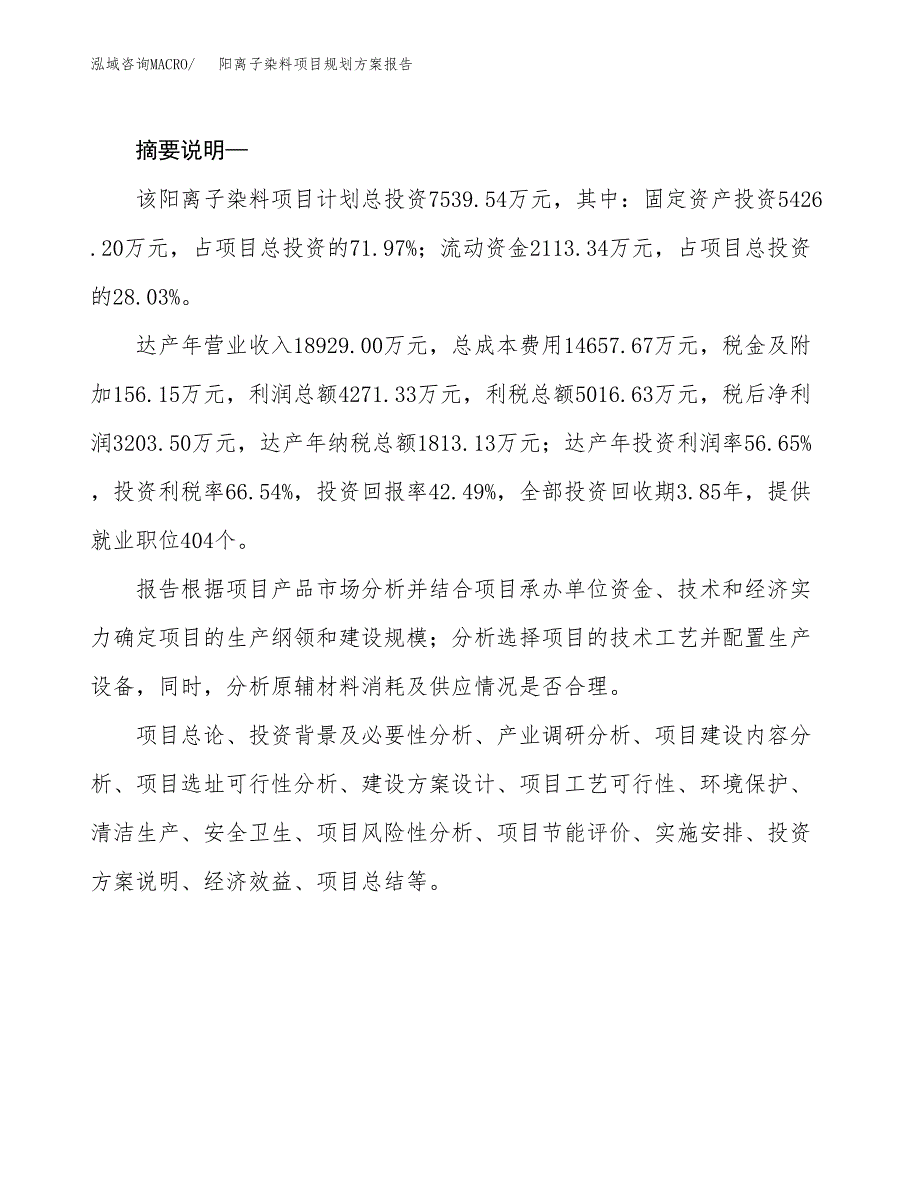 泓域咨询MACRO/　　阳离子染料项目规划方案报告

摘要说明—

该阳离子染料项目计划总投资7539.54万元，其中：固定资产投资5426.20万元，占项目总投资的71.97%；流动资金2113.34万元，占项目总投资的28.03%。

达产年营业收入18929.00万元，总成本费用14657.67万元，税金及附加156.15万元，利润总额4271.33万元，利税总额5016.63万元，税后净利润3203.50万元，达产年纳税总额1813.13万元；达产年投资利润率56.65%，投资利税率66.54%，投资回报率42.49%，全部投资回收期3.85年，提供就业职位404个。

报告根据项目产品市场分析并结合项目承办单位资金、技术和经济实力确定项目的生产纲领和建设规模；分析选择项目的技术工艺并配置生产设备，同时，分析原辅材料消耗及供应情况是否合理。

项目总论、投资背景及必要性分析、产业调研分析、项目建设内容分析、项目选址可行性分析、建设方案设计、项目工艺可行性、环境保护、清洁生产、安全卫生、项目风险性分析、项目节能评价、实施安排、投资方案说明、经济效益、项目总结等。